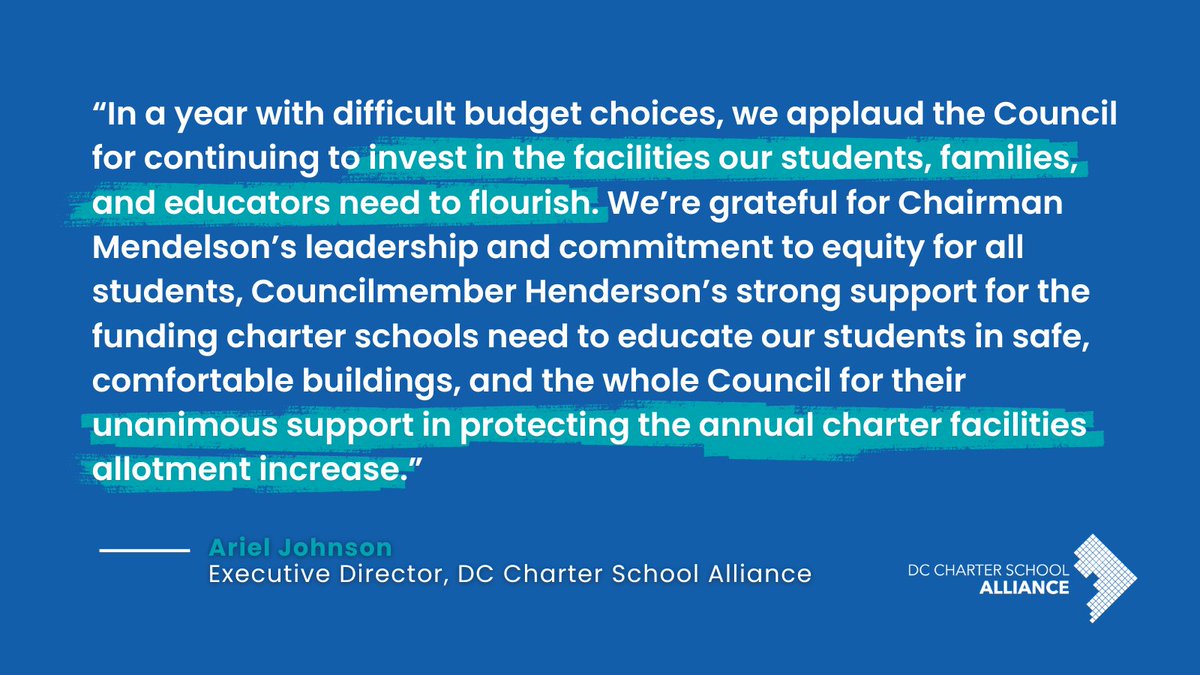 “In a year with difficult budget choices, we applaud the Council for continuing to invest in the facilities our students, families, and educators need to flourish. We’re grateful for Chairman Mendelson’s leadership and commitment to equity for all students, Councilmember Henderson’s strong support for the funding charter schools need to educate our students in safe, comfortable buildings, and the whole Council for their unanimous support in protecting the annual charter facilities allotment increase.”

Ariel Johnson
Executive Director, DC Charter School Alliance

DC CHARTER SCHOOL
ALLIANCE